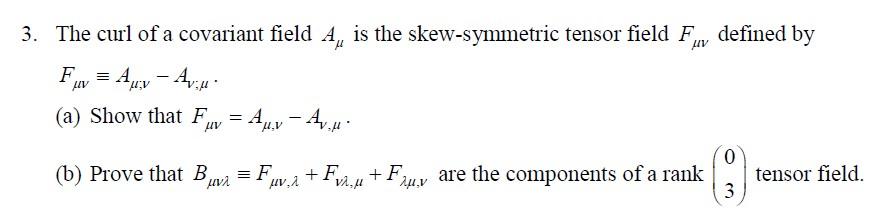 3. The curl of a covariant field $A_\mu$ is the skew-symmetric tensor field $F_{\mu\nu}$ defined by $F_{\mu\nu} \equiv A_{\mu;\nu} - A_{\nu;\mu}$.

(a) Show that $F_{\mu\nu} = A_{\mu,\nu} - A_{\nu,\mu}$.

(b) Prove that $B_{\mu\nu\lambda} \equiv F_{\mu\nu,\lambda} + F_{\nu\lambda,\mu} + F_{\lambda\mu,\nu}$ are the components of a rank $\begin{pmatrix} 0 \\ 3 \end{pmatrix}$ tensor field.